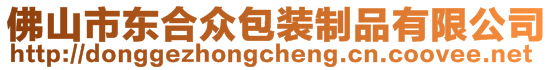 佛山市东合众包装制品有限公司
http://donggezhongcheng.cn.coovee.net